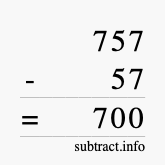 757
- 57
= 700
subtract.info